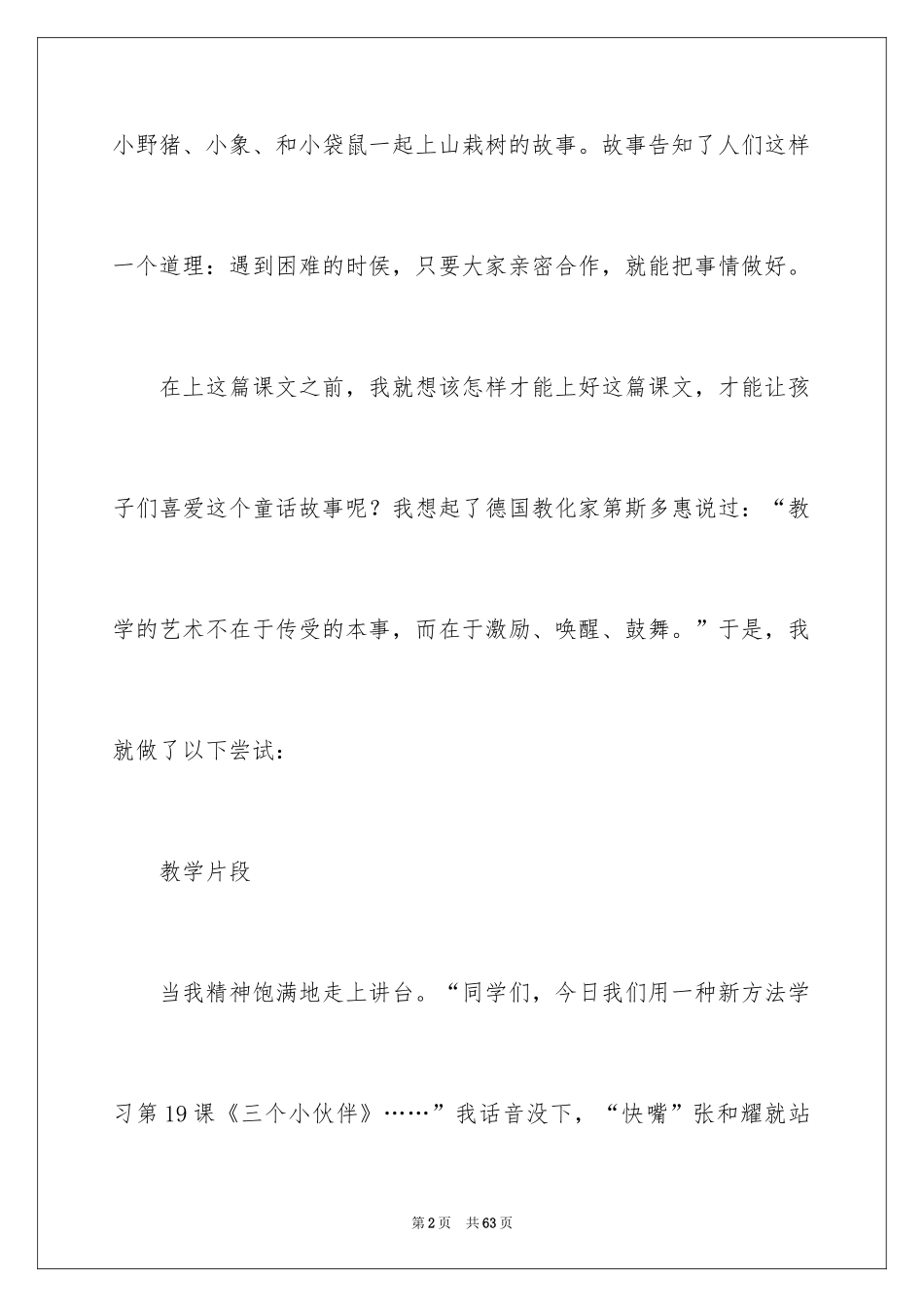 小野猪、小象、和小袋鼠一起上山栽树的故事。故事告知了人们这样一个道理：遇到困难的时侯，只要大家亲密合作，就能把事情做好。

在上这篇课文之前，我就想该怎样才能上好这篇课文，才能让孩子们喜爱这个童话故事呢？我想起了德国教化家第斯多惠说过：“教学的艺术不在于传受的本事，而在于激励、唤醒、鼓舞。”于是，我就做了以下尝试：

教学片段

当我精神饱满地走上讲台。“同学们，今日我们用一种新方法学习第19课《三个小伙伴》……”我话音没下，“快嘴”张和耀就站

第2页　共63页